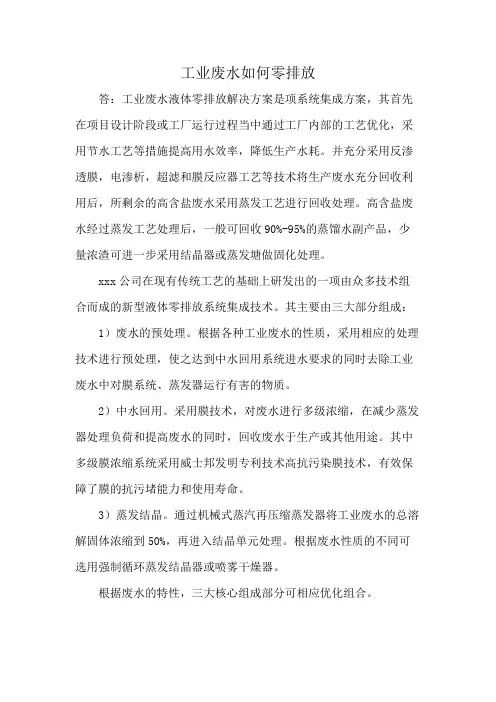 工业废水如何零排放

答：工业废水液体零排放解决方案是项系统集成方案，其首先在项目设计阶段或工厂运行过程当中通过工厂内部的工艺优化，采用节水工艺等措施提高用水效率，降低生产水耗。并充分采用反渗透膜，电渗析，超滤和膜反应器工艺等技术将生产废水充分回收利用后，所剩余的高含盐废水采用蒸发工艺进行回收处理。高含盐废水经过蒸发工艺处理后，一般可回收 90%-95%的蒸馏水副产品，少量浓渣可进一步采用结晶器或蒸发塘做固化处理。

xxx 公司在现有传统工艺的基础上研发出的一项由众多技术组合而成的新型液体零排放系统集成技术。其主要由三大部分组成：

1）废水的预处理。根据各种工业废水的性质，采用相应的处理技术进行预处理，使之达到中水回用系统进水要求的同时去除工业废水中对膜系统、蒸发器运行有害的物质。

2）中水回用。采用膜技术，对废水进行多级浓缩，在减少蒸发器处理负荷和提高废水的同时，回收废水于生产或其他用途。其中多级膜浓缩系统采用威士邦发明专利技术高抗污染膜技术，有效保障了膜的抗污堵能力和使用寿命。

3）蒸发结晶。通过机械式蒸汽再压缩蒸发器将工业废水的总溶解固体浓缩到 50%，再进入结晶单元处理。根据废水性质的不同可选用强制循环蒸发结晶器或喷雾干燥器。

根据废水的特性，三大核心组成部分可相应优化组合。